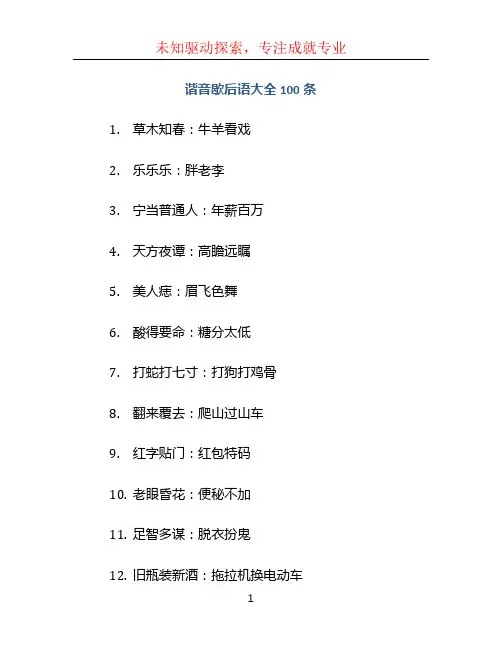 未知驱动探索，专注成就专业

谐音歇后语大全100条

1. 草木知春：牛羊看戏

2. 乐乐乐：胖老李

3. 宁当普通人：年薪百万

4. 天方夜谭：高瞻远瞩

5. 美人痣：眉飞色舞

6. 酸得要命：糖分太低

7. 打蛇打七寸：打狗打鸡骨

8. 翻来覆去：爬山过山车

9. 红字贴门：红包特码

10. 老眼昏花：便秘不加

11. 足智多谋：脱衣扮鬼

12. 旧瓶装新酒：拖拉机换电动车

1